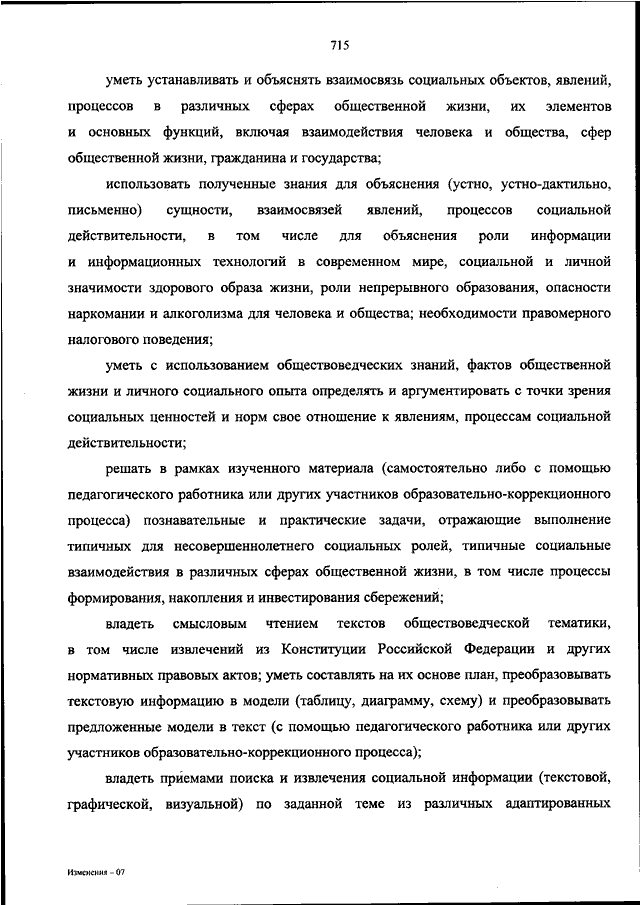 715

уметь устанавливать и объяснять взаимосвязь социальных объектов, явлений, процессов в различных сферах общественной жизни, их элементов и основных функций, включая взаимодействия человека и общества, сфер общественной жизни, гражданина и государства;

использовать полученные знания для объяснения (устно, устно-дактильно, письменно) сущности, взаимосвязей явлений, процессов социальной действительности, в том числе для объяснения роли информации и информационных технологий в современном мире, социальной и личной значимости здорового образа жизни, роли непрерывного образования, опасности наркомании и алкоголизма для человека и общества; необходимости правомерного налогового поведения;

уметь с использованием обществоведческих знаний, фактов общественной жизни и личного социального опыта определять и аргументировать с точки зрения социальных ценностей и норм свое отношение к явлениям, процессам социальной действительности;

решать в рамках изученного материала (самостоятельно либо с помощью педагогического работника или других участников образовательно-коррекционного процесса) познавательные и практические задачи, отражающие выполнение типичных для несовершеннолетнего социальных ролей, типичные социальные взаимодействия в различных сферах общественной жизни, в том числе процессы формирования, накопления и инвестирования сбережений;

владеть смысловым чтением текстов обществоведческой тематики, в том числе извлечений из Конституции Российской Федерации и других нормативных правовых актов; уметь составлять на их основе план, преобразовывать текстовую информацию в модели (таблицу, диаграмму, схему) и преобразовывать предложенные модели в текст (с помощью педагогического работника или других участников образовательно-коррекционного процесса);

владеть приемами поиска и извлечения социальной информации (текстовой, графической, визуальной) по заданной теме из различных адаптированных

Изменения – 07